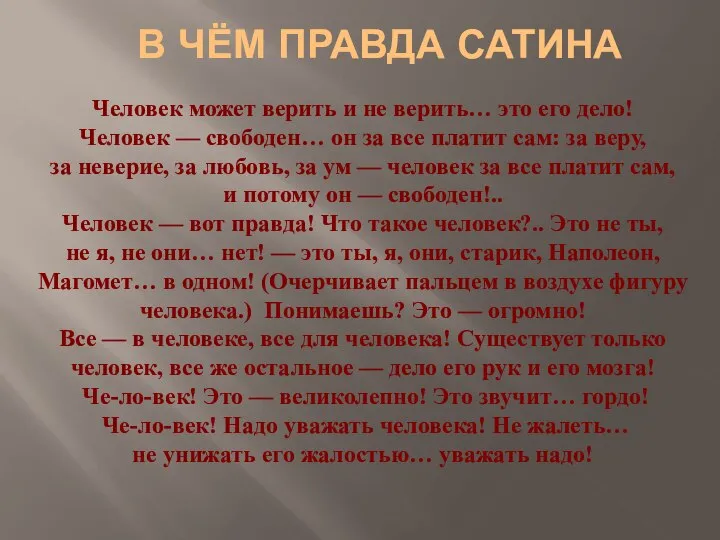 В ЧЁМ ПРАВДА САТИНА

Человек может верить и не верить… это его дело! Человек — свободен… он за все платит сам: за веру, за неверие, за любовь, за ум — человек за все платит сам, и потому он — свободен!.. Человек — вот правда! Что такое человек?.. Это не ты, не я, не они… нет! — это ты, я, они, старик, Наполеон, Магомет… в одном! (Очерчивает пальцем в воздухе фигуру человека.) Понимаешь? Это — огромно! Все — в человеке, все для человека! Существует только человек, все же остальное — дело его рук и его мозга! Че-ло-век! Это — великолепно! Это звучит… гордо! Че-ло-век! Надо уважать человека! Не жалеть… не унижать его жалостью… уважать надо!